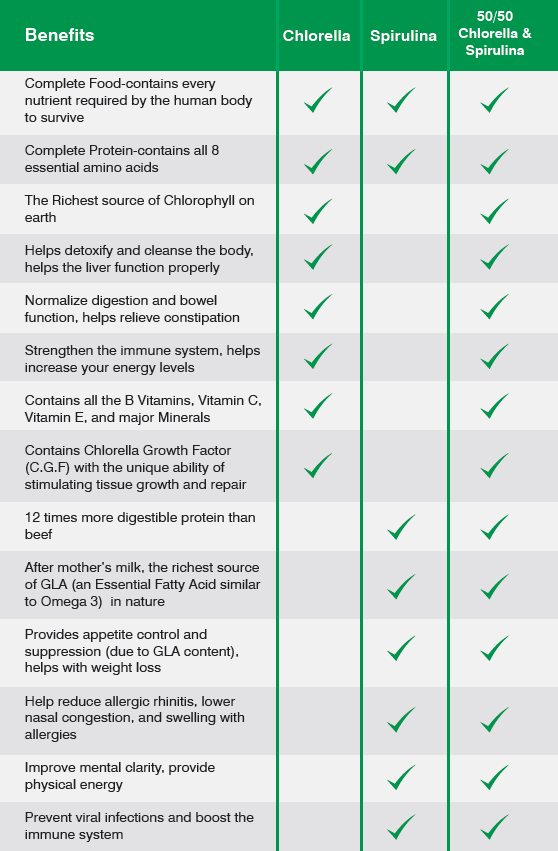 | Benefits | Chlorella | Spirulina | 50/50 Chlorella & Spirulina |
|---|---|---|---|
| Complete Food-contains every nutrient required by the human body to survive | ✓ | ✓ | ✓ |
| Complete Protein-contains all 8 essential amino acids | ✓ | ✓ | ✓ |
| The Richest source of Chlorophyll on earth | ✓ | | ✓ |
| Helps detoxify and cleanse the body, helps the liver function properly | ✓ | | ✓ |
| Normalize digestion and bowel function, helps relieve constipation | ✓ | | ✓ |
| Strengthen the immune system, helps increase your energy levels | ✓ | | ✓ |
| Contains all the B Vitamins, Vitamin C, Vitamin E, and major Minerals | ✓ | | ✓ |
| Contains Chlorella Growth Factor (C.G.F) with the unique ability of stimulating tissue growth and repair | ✓ | | ✓ |
| 12 times more digestible protein than beef | | ✓ | ✓ |
| After mother's milk, the richest source of GLA (an Essential Fatty Acid similar to Omega 3) in nature | | ✓ | ✓ |
| Provides appetite control and suppression (due to GLA content), helps with weight loss | | ✓ | ✓ |
| Help reduce allergic rhinitis, lower nasal congestion, and swelling with allergies | | ✓ | ✓ |
| Improve mental clarity, provide physical energy | | ✓ | ✓ |
| Prevent viral infections and boost the immune system | | ✓ | ✓ |